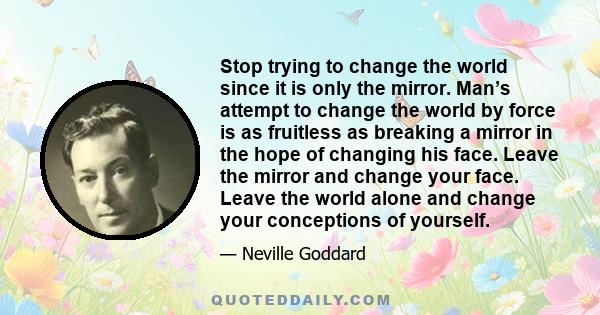 Stop trying to change the world since it is only the mirror. Man’s attempt to change the world by force is as fruitless as breaking a mirror in the hope of changing his face. Leave the mirror and change your face. Leave the world alone and change your conceptions of yourself.

— Neville Goddard

QUOTEDDAILY.COM